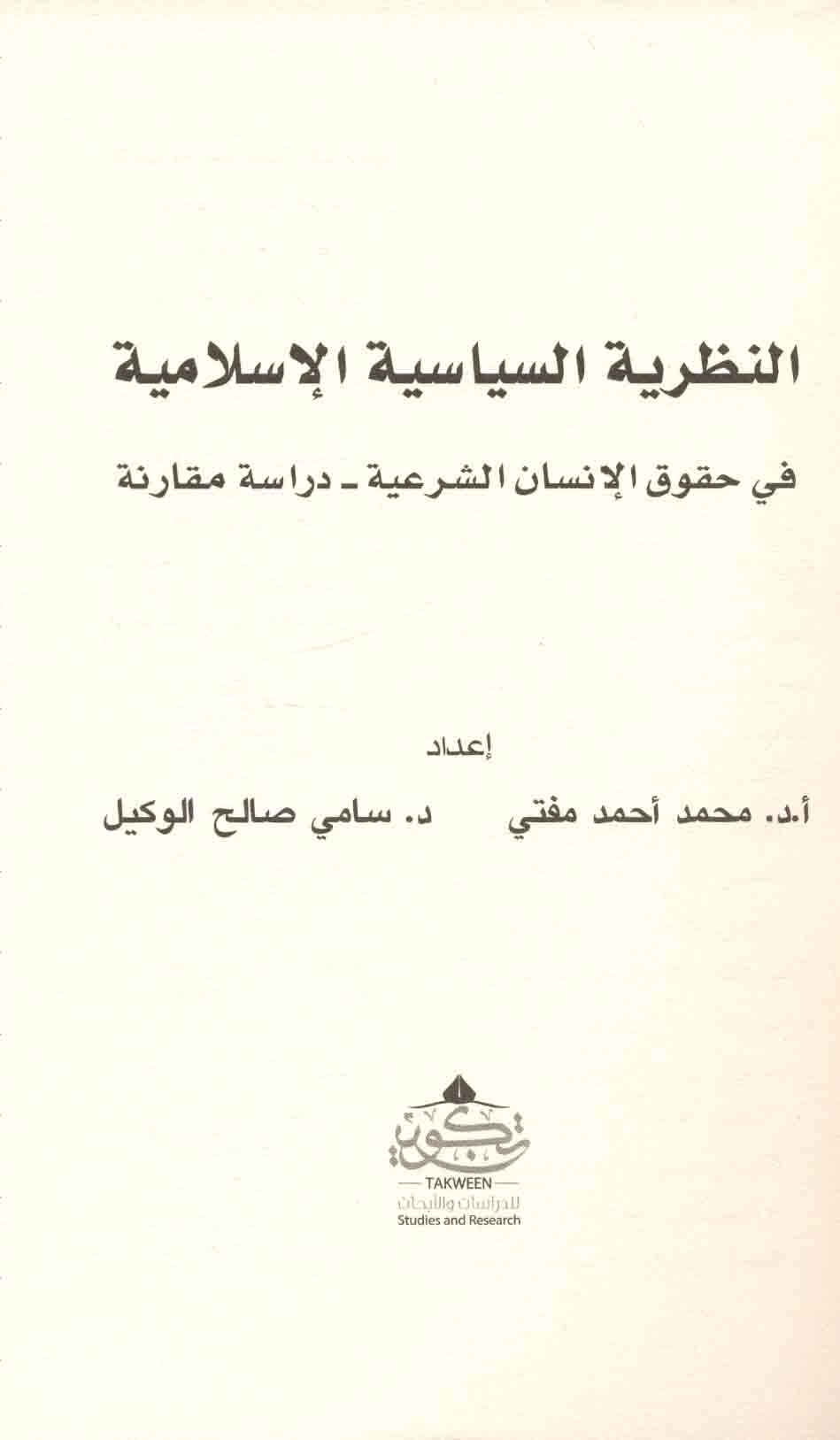 النظرية السياسية الإسلامية

في حقوق الإنسان الشرعية - دراسة مقارنة

إعداد

أ.د. محمد أحمد مفتي د. سامي صالح الوكيل

تكوين
TAKWEEN
للدراسات والأبحاث
Studies and Research